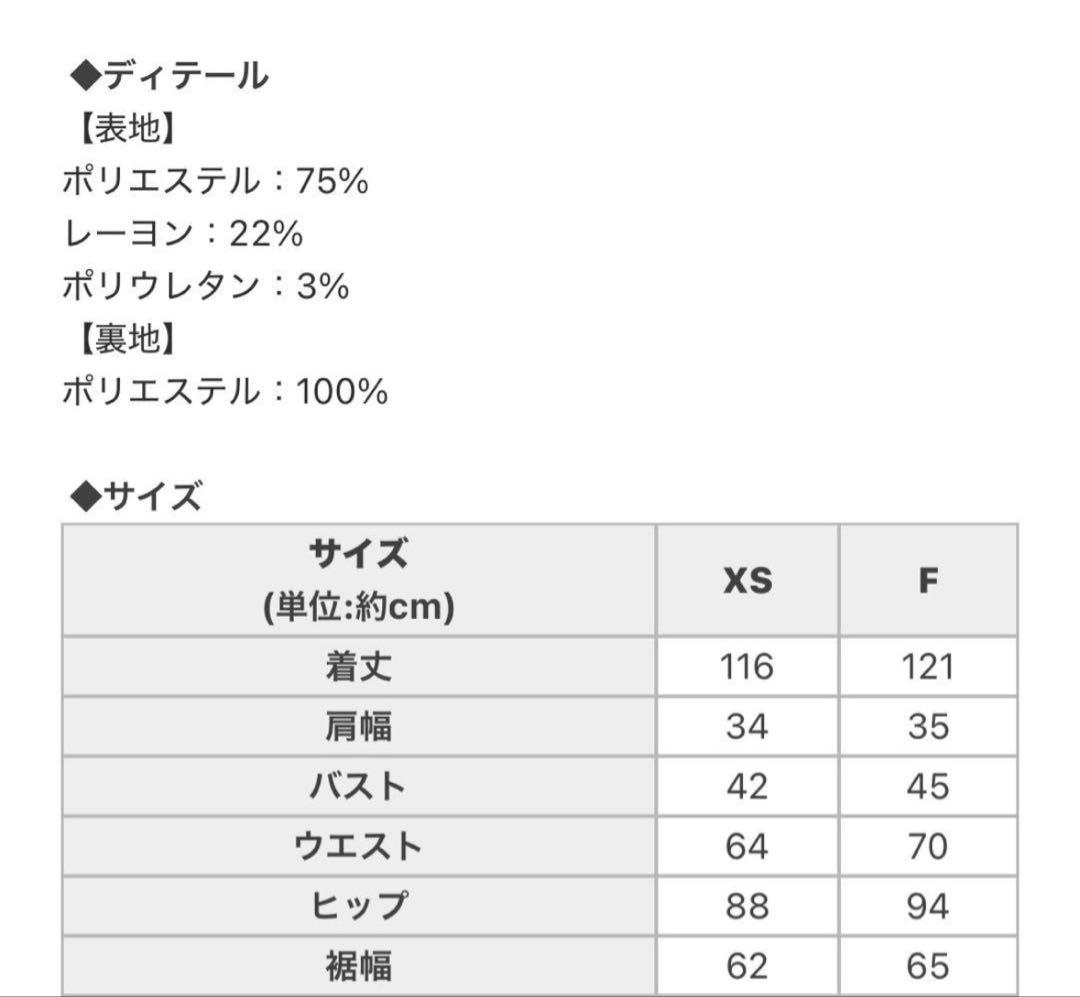 ◆ディテール
【表地】
ポリエステル：75%
レーヨン：22%
ポリウレタン：3%
【裏地】
ポリエステル：100%

◆サイズ

| サイズ (単位:約cm) | XS | F |
|---|---|---|
| 着丈 | 116 | 121 |
| 肩幅 | 34 | 35 |
| バスト | 42 | 45 |
| ウエスト | 64 | 70 |
| ヒップ | 88 | 94 |
| 裾幅 | 62 | 65 |